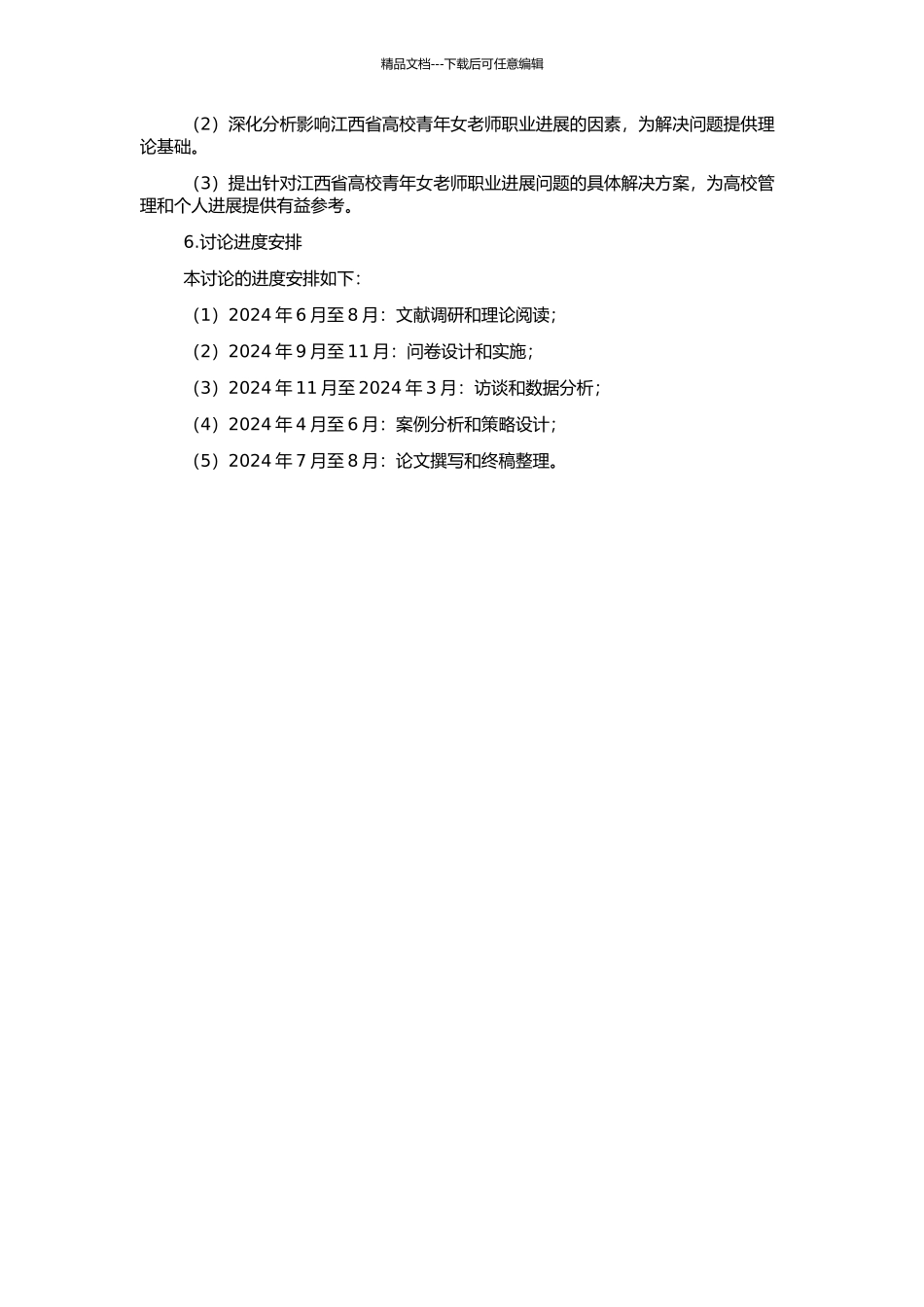 精品文档---下载后可任意编辑

（2）深化分析影响江西省高校青年女老师职业进展的因素，为解决问题提供理论基础。

（3）提出针对江西省高校青年女老师职业进展问题的具体解决方案，为高校管理和个人进展提供有益参考。

6.讨论进度安排

本讨论的进度安排如下：

（1）2024 年 6 月至 8 月：文献调研和理论阅读；

（2）2024 年 9 月至 11 月：问卷设计和实施；

（3）2024 年 11 月至 2024 年 3 月：访谈和数据分析；

（4）2024 年 4 月至 6 月：案例分析和策略设计；

（5）2024 年 7 月至 8 月：论文撰写和终稿整理。